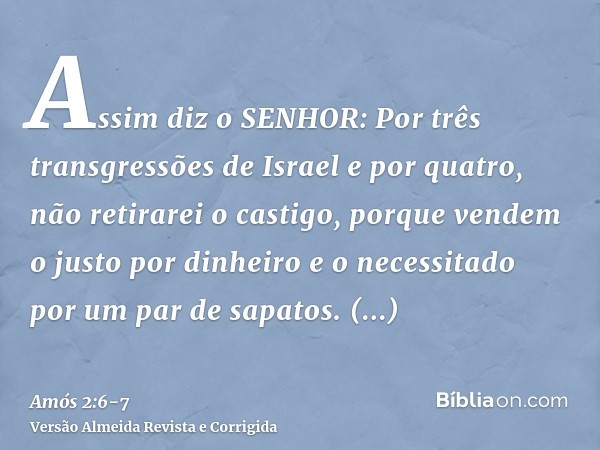 Assim diz o SENHOR: Por três transgressões de Israel e por quatro, não retirarei o castigo, porque vendem o justo por dinheiro e o necessitado por um par de sapatos. (...)

Amós 2:6-7
Versão Almeida Revista e Corrigida

Bíbliaon.com